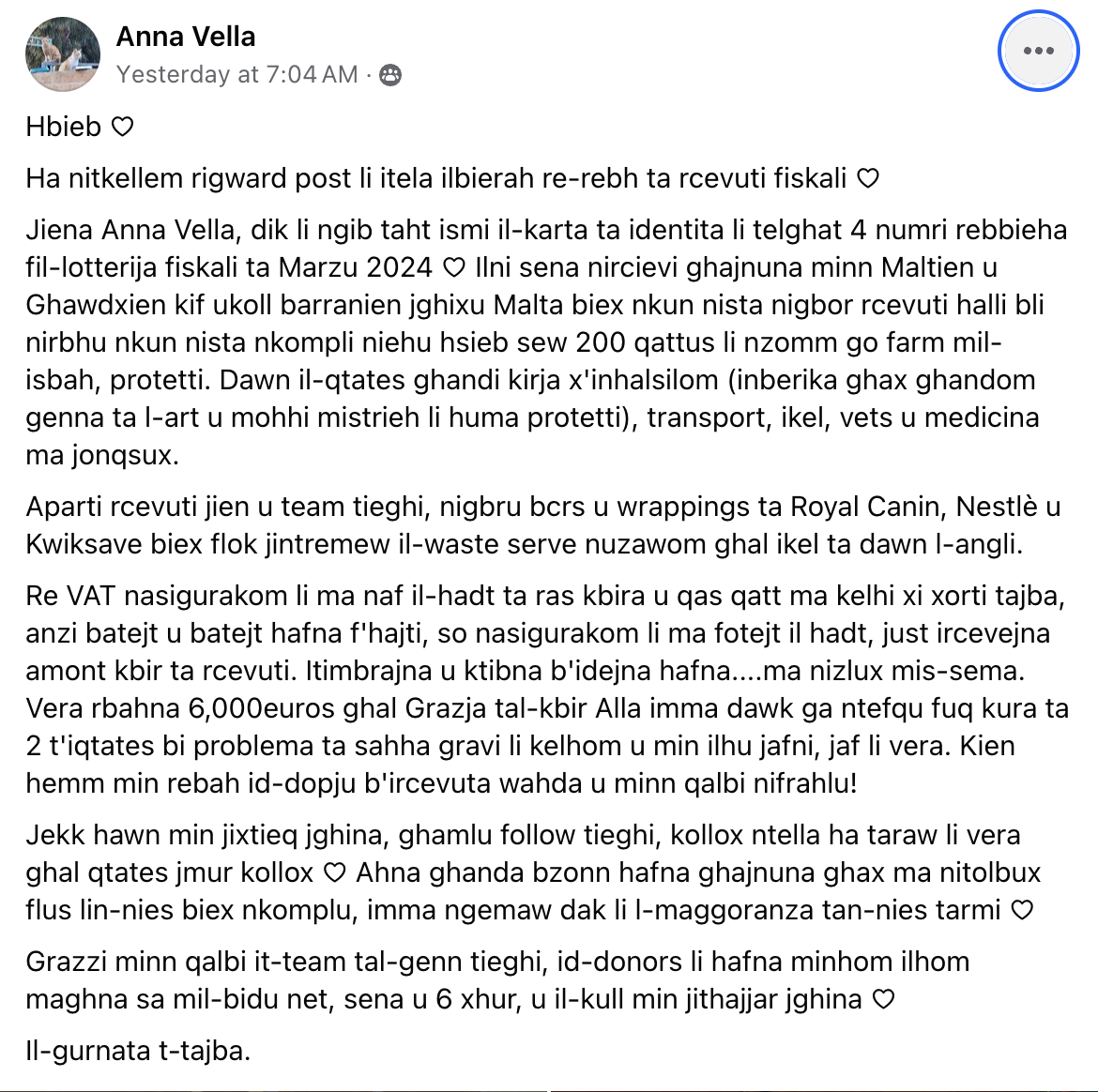 Anna Vella
Yesterday at 7:04 AM ·

Hbieb ♡

Ha nitkellem rigward post li itela ilbierah re-rebh ta rcevuti fiskali ♡

Jiena Anna Vella, dik li ngib taht ismi il-karta ta identita li telghat 4 numri rebbieha fil-lotterija fiskali ta Marzu 2024 ♡ Ilni sena nircievi ghajnuna minn Maltien u Ghawdxien kif ukoll barranien jghixu Malta biex nkun nista nigbor rcevuti halli bli nirbhu nkun nista nkompli niehu hsieb sew 200 qattus li nzomm go farm mil-isbah, protetti. Dawn il-qtates ghandi kirja x'inhalsilom (inberika ghax ghandom genna ta l-art u mohhi mistrieh li huma protetti), transport, ikel, vets u medicina ma jonqsux.

Aparti rcevuti jien u team tieghi, nigbru bcrs u wrappings ta Royal Canin, Nestlè u Kwiksave biex flok jintremew il-waste serve nuzawom ghal ikel ta dawn l-angli.

Re VAT nasigurakom li ma naf il-hadt ta ras kbira u qas qatt ma kelhi xi xorti tajba, anzi batejt u batejt hafna f'hajti, so nasigurakom li ma fotejt il hadt, just ircevejna amont kbir ta rcevuti. Itimbrajna u ktibna b'idejna hafna....ma nizlux mis-sema. Vera rbahna 6,000euros ghal Grazja tal-kbir Alla imma dawk ga ntefqu fuq kura ta 2 t'iqtates bi problema ta sahha gravi li kelhom u min ilhu jafni, jaf li vera. Kien hemm min rebah id-dopju b'ircevuta wahda u minn qalbi nifrahlu!

Jekk hawn min jixtieq jghina, ghamlu follow tieghi, kollox ntella ha taraw li vera ghal qtates jmur kollox ♡ Ahna ghanda bzonn hafna ghajnuna ghax ma nitolbux flus lin-nies biex nkomplu, imma ngemaw dak li l-maggoranza tan-nies tarmi ♡

Grazzi minn qalbi it-team tal-genn tieghi, id-donors li hafna minhom ilhom maghna sa mil-bidu net, sena u 6 xhur, u il-kull min jithajjar jghina ♡

Il-gurnata t-tajba.